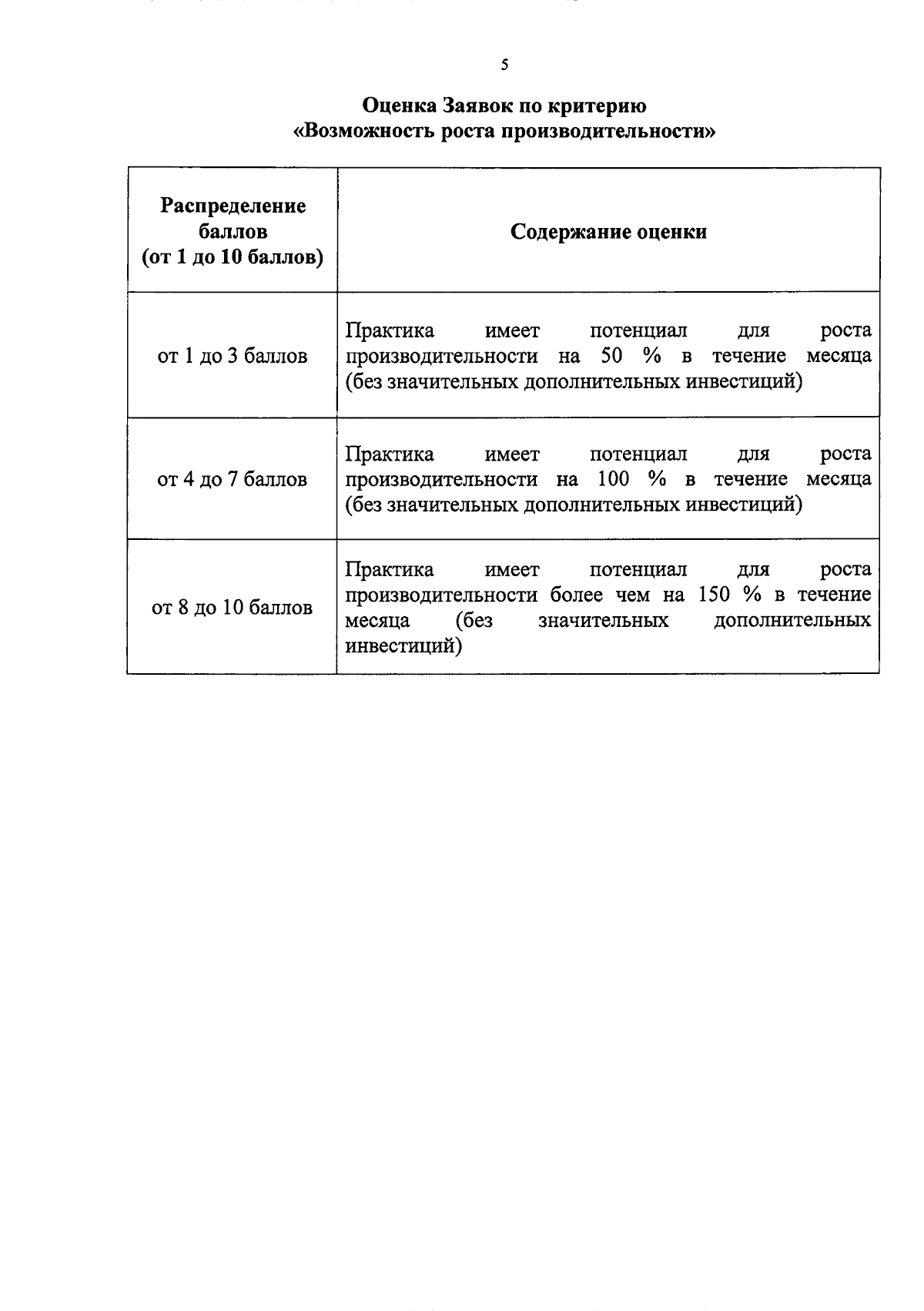 5

Оценка Заявок по критерию
«Возможность роста производительности»

| Распределение баллов (от 1 до 10 баллов) | Содержание оценки |
|---|---|
| от 1 до 3 баллов | Практика имеет потенциал для роста производительности на 50 % в течение месяца (без значительных дополнительных инвестиций) |
| от 4 до 7 баллов | Практика имеет потенциал для роста производительности на 100 % в течение месяца (без значительных дополнительных инвестиций) |
| от 8 до 10 баллов | Практика имеет потенциал для роста производительности более чем на 150 % в течение месяца (без значительных дополнительных инвестиций) |